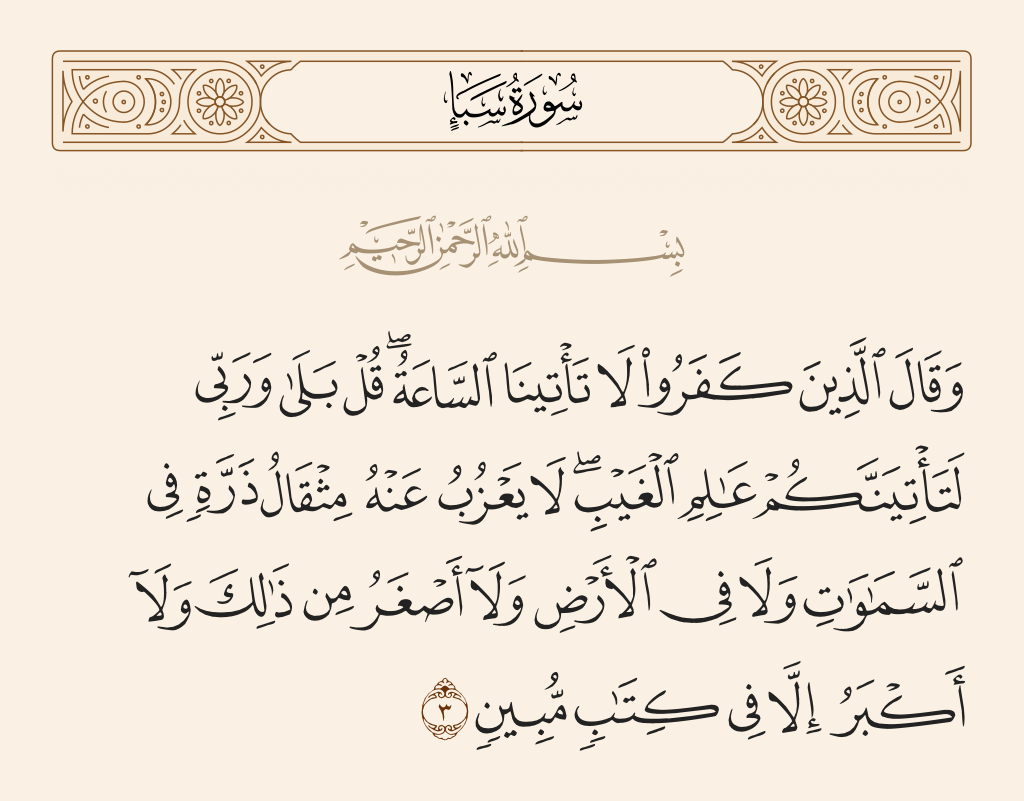 سُورَةُ سَبَإٍ

بِسْمِ ٱللَّهِ ٱلرَّحْمَٰنِ ٱلرَّحِيمِ

وَقَالَ ٱلَّذِينَ كَفَرُوا۟ لَا تَأْتِينَا ٱلسَّاعَةُ ۖ قُلْ بَلَىٰ وَرَبِّى لَتَأْتِيَنَّكُمْ عَٰلِمِ ٱلْغَيْبِ ۖ لَا يَعْزُبُ عَنْهُ مِثْقَالُ ذَرَّةٍ فِى ٱلسَّمَٰوَٰتِ وَلَا فِى ٱلْأَرْضِ وَلَآ أَصْغَرُ مِن ذَٰلِكَ وَلَآ أَكْبَرُ إِلَّا فِى كِتَٰبٍ مُّبِينٍ ٣